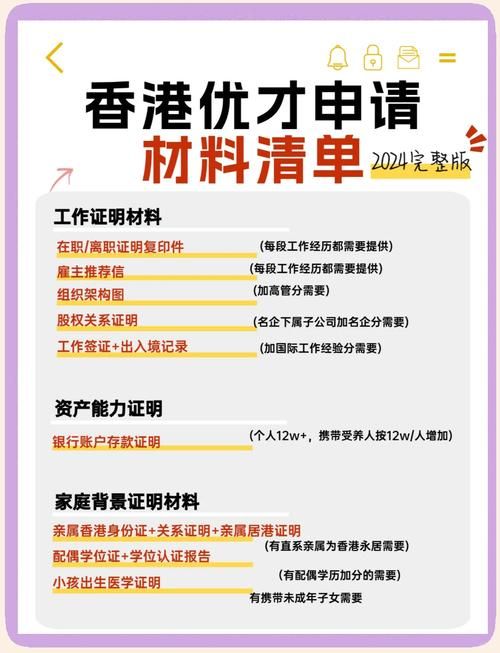 香港优才申请
材料清单
2024完整版

工作证明材料
在职/离职证明复印件 (每段工作经历都需要提供)
雇主推荐信 (每段工作经历都需要提供)
组织架构图 (加高管分需要)
股权关系证明 (名企下属子公司加名企分需要)
工作签证+出入境记录 (加国际工作经验分需要)

资产能力证明
银行账户存款证明 (个人12w+，携带受养人按12w/人增加)

家庭背景证明材料
亲属香港身份证+关系证明+亲属居港证明 (有直系亲属为香港永居需要)
配偶学位证+学位认证报告 (有配偶学历加分的需要)
小孩出生医学证明 有携带未成年子女需要